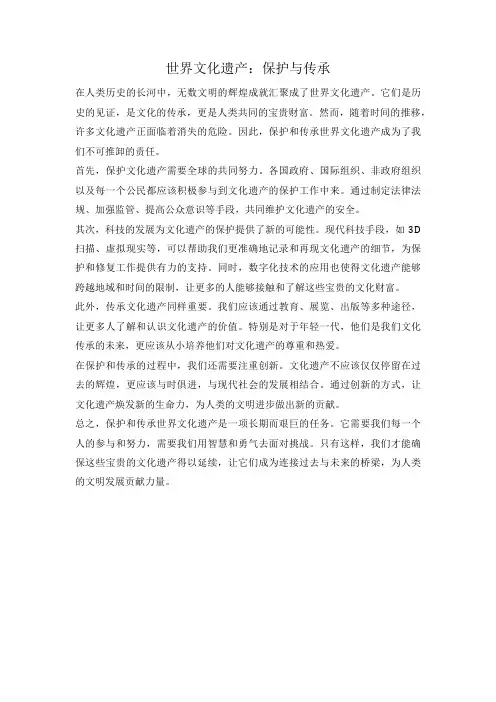 世界文化遗产：保护与传承

在人类历史的长河中，无数文明的辉煌成就汇聚成了世界文化遗产。它们是历史的见证，是文化的传承，更是人类共同的宝贵财富。然而，随着时间的推移，许多文化遗产正面临着消失的危险。因此，保护和传承世界文化遗产成为了我们不可推卸的责任。

首先，保护文化遗产需要全球的共同努力。各国政府、国际组织、非政府组织以及每一个公民都应该积极参与到文化遗产的保护工作中来。通过制定法律法规、加强监管、提高公众意识等手段，共同维护文化遗产的安全。

其次，科技的发展为文化遗产的保护提供了新的可能性。现代科技手段，如 3D 扫描、虚拟现实等，可以帮助我们更准确地记录和再现文化遗产的细节，为保护和修复工作提供有力的支持。同时，数字化技术的应用也使得文化遗产能够跨越地域和时间的限制，让更多的人能够接触和了解这些宝贵的文化财富。

此外，传承文化遗产同样重要。我们应该通过教育、展览、出版等多种途径，让更多人了解和认识文化遗产的价值。特别是对于年轻一代，他们是我们文化传承的未来，更应该从小培养他们对文化遗产的尊重和热爱。

在保护和传承的过程中，我们还需要注重创新。文化遗产不应该仅仅停留在过去的辉煌，更应该与时俱进，与现代社会的发展相结合。通过创新的方式，让文化遗产焕发新的生命力，为人类的文明进步做出新的贡献。

总之，保护和传承世界文化遗产是一项长期而艰巨的任务。它需要我们每一个人的参与和努力，需要我们用智慧和勇气去面对挑战。只有这样，我们才能确保这些宝贵的文化遗产得以延续，让它们成为连接过去与未来的桥梁，为人类的文明发展贡献力量。